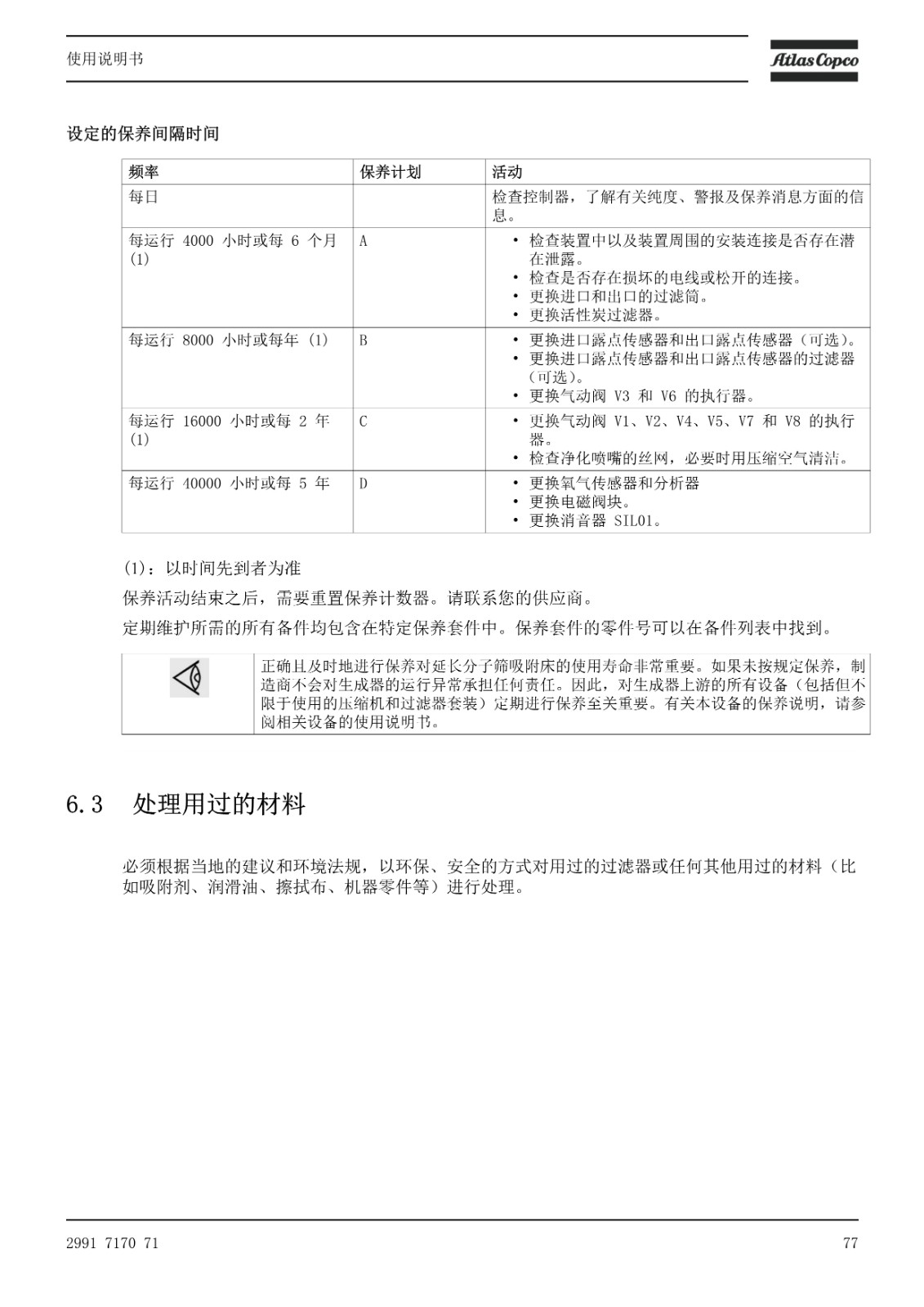 使用说明书

Atlas Copco

设定的保养间隔时间

| 频率 | 保养计划 | 活动 |
|---|---|---|
| 每日 |  | 检查控制器，了解有关纯度、警报及保养消息方面的信息。 |
| 每运行4000小时或每6个月(1) | A | • 检查装置中以及装置周围的安装连接是否存在潜在泄露。 • 检查是否存在损坏的电线或松开的连接。 • 更换进口和出口的过滤筒。 • 更换活性炭过滤器。 |
| 每运行8000小时或每年(1) | B | • 更换进口露点传感器和出口露点传感器（可选）。 • 更换进口露点传感器和出口露点传感器的过滤器（可选）。 • 更换气动阀V3和V6的执行器。 |
| 每运行16000小时或每2年(1) | C | • 更换气动阀V1、V2、V4、V5、V7和V8的执行器。 • 检查净化喷嘴的丝网，必要时用压缩空气清洁。 |
| 每运行40000小时或每5年 | D | • 更换氧气传感器和分析器 • 更换电磁阀块。 • 更换消音器SIL01。 |

(1)：以时间先到者为准

保养活动结束之后，需要重置保养计数器。请联系您的供应商。

定期维护所需的所有备件均包含在特定保养套件中。保养套件的零件号可以在备件列表中找到。

正确且及时地进行保养对延长分子筛吸附床的使用寿命非常重要。如果未按规定保养，制造商不会对生成器的运行异常承担任何责任。因此，对生成器上游的所有设备（包括但不限于使用的压缩机和过滤器套装）定期进行保养至关重要。有关本设备的保养说明，请参阅相关设备的使用说明书。

6.3 处理用过的材料

必须根据当地的建议和环境法规，以环保、安全的方式对用过的过滤器或任何其他用过的材料（比如吸附剂、润滑油、擦拭布、机器零件等）进行处理。

2991 7170 71

77